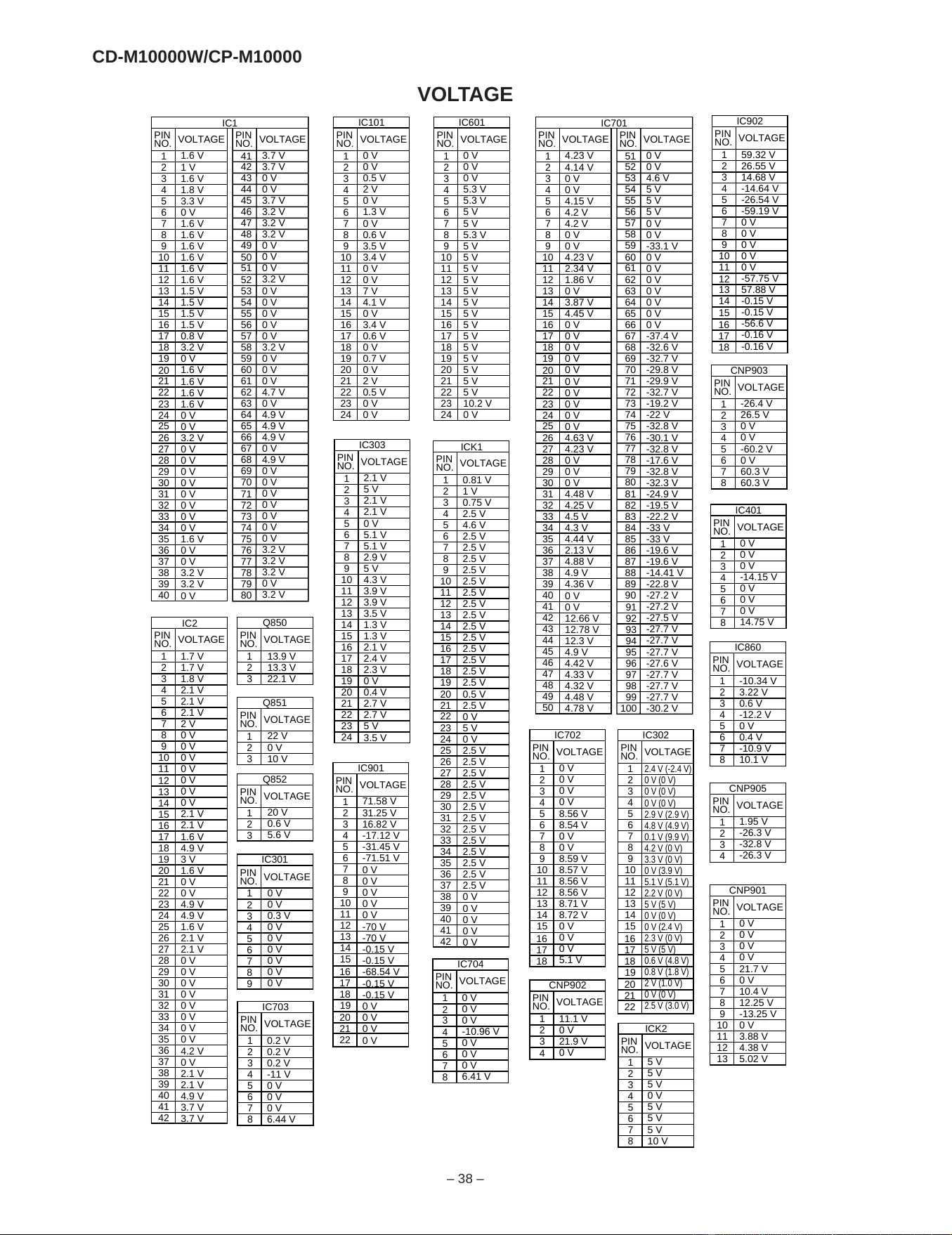 CD-M10000W/CP-M10000

VOLTAGE

IC1

| PIN NO. | VOLTAGE | PIN NO. | VOLTAGE |
|---|---|---|---|
| 1 | 1.6 V | 41 | 3.7 V |
| 2 | 1 V | 42 | 3.7 V |
| 3 | 1.6 V | 43 | 0 V |
| 4 | 1.8 V | 44 | 0 V |
| 5 | 3.3 V | 45 | 3.7 V |
| 6 | 0 V | 46 | 3.2 V |
| 7 | 1.6 V | 47 | 3.2 V |
| 8 | 1.6 V | 48 | 3.2 V |
| 9 | 1.6 V | 49 | 0 V |
| 10 | 1.6 V | 50 | 0 V |
| 11 | 1.6 V | 51 | 0 V |
| 12 | 1.6 V | 52 | 3.2 V |
| 13 | 1.5 V | 53 | 0 V |
| 14 | 1.5 V | 54 | 0 V |
| 15 | 1.5 V | 55 | 0 V |
| 16 | 1.5 V | 56 | 0 V |
| 17 | 0.8 V | 57 | 0 V |
| 18 | 3.2 V | 58 | 3.2 V |
| 19 | 0 V | 59 | 0 V |
| 20 | 1.6 V | 60 | 0 V |
| 21 | 1.6 V | 61 | 0 V |
| 22 | 1.6 V | 62 | 4.7 V |
| 23 | 1.6 V | 63 | 0 V |
| 24 | 0 V | 64 | 4.9 V |
| 25 | 0 V | 65 | 4.9 V |
| 26 | 3.2 V | 66 | 4.9 V |
| 27 | 0 V | 67 | 0 V |
| 28 | 0 V | 68 | 4.9 V |
| 29 | 0 V | 69 | 0 V |
| 30 | 0 V | 70 | 0 V |
| 31 | 0 V | 71 | 0 V |
| 32 | 0 V | 72 | 0 V |
| 33 | 0 V | 73 | 0 V |
| 34 | 0 V | 74 | 0 V |
| 35 | 1.6 V | 75 | 0 V |
| 36 | 0 V | 76 | 3.2 V |
| 37 | 0 V | 77 | 3.2 V |
| 38 | 3.2 V | 78 | 3.2 V |
| 39 | 3.2 V | 79 | 0 V |
| 40 | 0 V | 80 | 3.2 V |

IC2

| PIN NO. | VOLTAGE |
|---|---|
| 1 | 1.7 V |
| 2 | 1.7 V |
| 3 | 1.8 V |
| 4 | 2.1 V |
| 5 | 2.1 V |
| 6 | 2.1 V |
| 7 | 2 V |
| 8 | 0 V |
| 9 | 0 V |
| 10 | 0 V |
| 11 | 0 V |
| 12 | 0 V |
| 13 | 0 V |
| 14 | 0 V |
| 15 | 2.1 V |
| 16 | 2.1 V |
| 17 | 1.6 V |
| 18 | 4.9 V |
| 19 | 3 V |
| 20 | 1.6 V |
| 21 | 0 V |
| 22 | 0 V |
| 23 | 4.9 V |
| 24 | 4.9 V |
| 25 | 1.6 V |
| 26 | 2.1 V |
| 27 | 2.1 V |
| 28 | 0 V |
| 29 | 0 V |
| 30 | 0 V |
| 31 | 0 V |
| 32 | 0 V |
| 33 | 0 V |
| 34 | 0 V |
| 35 | 0 V |
| 36 | 4.2 V |
| 37 | 0 V |
| 38 | 2.1 V |
| 39 | 2.1 V |
| 40 | 4.9 V |
| 41 | 3.7 V |
| 42 | 3.7 V |

Q850

| PIN NO. | VOLTAGE |
|---|---|
| 1 | 13.9 V |
| 2 | 13.3 V |
| 3 | 22.1 V |

Q851

| PIN NO. | VOLTAGE |
|---|---|
| 1 | 22 V |
| 2 | 0 V |
| 3 | 10 V |

Q852

| PIN NO. | VOLTAGE |
|---|---|
| 1 | 20 V |
| 2 | 0.6 V |
| 3 | 5.6 V |

IC301

| PIN NO. | VOLTAGE |
|---|---|
| 1 | 0 V |
| 2 | 0 V |
| 3 | 0.3 V |
| 4 | 0 V |
| 5 | 0 V |
| 6 | 0 V |
| 7 | 0 V |
| 8 | 0 V |
| 9 | 0 V |

IC703

| PIN NO. | VOLTAGE |
|---|---|
| 1 | 0.2 V |
| 2 | 0.2 V |
| 3 | 0.2 V |
| 4 | -11 V |
| 5 | 0 V |
| 6 | 0 V |
| 7 | 0 V |
| 8 | 6.44 V |

IC101

| PIN NO. | VOLTAGE |
|---|---|
| 1 | 0 V |
| 2 | 0 V |
| 3 | 0.5 V |
| 4 | 2 V |
| 5 | 0 V |
| 6 | 1.3 V |
| 7 | 0 V |
| 8 | 0.6 V |
| 9 | 3.5 V |
| 10 | 3.4 V |
| 11 | 0 V |
| 12 | 0 V |
| 13 | 7 V |
| 14 | 4.1 V |
| 15 | 0 V |
| 16 | 3.4 V |
| 17 | 0.6 V |
| 18 | 0 V |
| 19 | 0.7 V |
| 20 | 0 V |
| 21 | 2 V |
| 22 | 0.5 V |
| 23 | 0 V |
| 24 | 0 V |

IC303

| PIN NO. | VOLTAGE |
|---|---|
| 1 | 2.1 V |
| 2 | 5 V |
| 3 | 2.1 V |
| 4 | 2.1 V |
| 5 | 0 V |
| 6 | 5.1 V |
| 7 | 5.1 V |
| 8 | 2.9 V |
| 9 | 5 V |
| 10 | 4.3 V |
| 11 | 3.9 V |
| 12 | 3.9 V |
| 13 | 3.5 V |
| 14 | 1.3 V |
| 15 | 1.3 V |
| 16 | 2.1 V |
| 17 | 2.4 V |
| 18 | 2.3 V |
| 19 | 0 V |
| 20 | 0.4 V |
| 21 | 2.7 V |
| 22 | 2.7 V |
| 23 | 5 V |
| 24 | 3.5 V |

IC901

| PIN NO. | VOLTAGE |
|---|---|
| 1 | 71.58 V |
| 2 | 31.25 V |
| 3 | 16.82 V |
| 4 | -17.12 V |
| 5 | -31.45 V |
| 6 | -71.51 V |
| 7 | 0 V |
| 8 | 0 V |
| 9 | 0 V |
| 10 | 0 V |
| 11 | 0 V |
| 12 | -70 V |
| 13 | -70 V |
| 14 | -0.15 V |
| 15 | -0.15 V |
| 16 | -68.54 V |
| 17 | -0.15 V |
| 18 | -0.15 V |
| 19 | 0 V |
| 20 | 0 V |
| 21 | 0 V |
| 22 | 0 V |

IC601

| PIN NO. | VOLTAGE |
|---|---|
| 1 | 0 V |
| 2 | 0 V |
| 3 | 0 V |
| 4 | 5.3 V |
| 5 | 5.3 V |
| 6 | 5 V |
| 7 | 5 V |
| 8 | 5.3 V |
| 9 | 5 V |
| 10 | 5 V |
| 11 | 5 V |
| 12 | 5 V |
| 13 | 5 V |
| 14 | 5 V |
| 15 | 5 V |
| 16 | 5 V |
| 17 | 5 V |
| 18 | 5 V |
| 19 | 5 V |
| 20 | 5 V |
| 21 | 5 V |
| 22 | 5 V |
| 23 | 10.2 V |
| 24 | 0 V |

ICK1

| PIN NO. | VOLTAGE |
|---|---|
| 1 | 0.81 V |
| 2 | 1 V |
| 3 | 0.75 V |
| 4 | 2.5 V |
| 5 | 4.6 V |
| 6 | 2.5 V |
| 7 | 2.5 V |
| 8 | 2.5 V |
| 9 | 2.5 V |
| 10 | 2.5 V |
| 11 | 2.5 V |
| 12 | 2.5 V |
| 13 | 2.5 V |
| 14 | 2.5 V |
| 15 | 2.5 V |
| 16 | 2.5 V |
| 17 | 2.5 V |
| 18 | 2.5 V |
| 19 | 2.5 V |
| 20 | 0.5 V |
| 21 | 2.5 V |
| 22 | 0 V |
| 23 | 5 V |
| 24 | 0 V |
| 25 | 2.5 V |
| 26 | 2.5 V |
| 27 | 2.5 V |
| 28 | 2.5 V |
| 29 | 2.5 V |
| 30 | 2.5 V |
| 31 | 2.5 V |
| 32 | 2.5 V |
| 33 | 2.5 V |
| 34 | 2.5 V |
| 35 | 2.5 V |
| 36 | 2.5 V |
| 37 | 2.5 V |
| 38 | 0 V |
| 39 | 0 V |
| 40 | 0 V |
| 41 | 0 V |
| 42 | 0 V |

IC704

| PIN NO. | VOLTAGE |
|---|---|
| 1 | 0 V |
| 2 | 0 V |
| 3 | 0 V |
| 4 | -10.96 V |
| 5 | 0 V |
| 6 | 0 V |
| 7 | 0 V |
| 8 | 6.41 V |

IC701

| PIN NO. | VOLTAGE | PIN NO. | VOLTAGE |
|---|---|---|---|
| 1 | 4.23 V | 51 | 0 V |
| 2 | 4.14 V | 52 | 0 V |
| 3 | 0 V | 53 | 4.6 V |
| 4 | 0 V | 54 | 5 V |
| 5 | 4.15 V | 55 | 5 V |
| 6 | 4.2 V | 56 | 5 V |
| 7 | 4.2 V | 57 | 0 V |
| 8 | 0 V | 58 | 0 V |
| 9 | 0 V | 59 | -33.1 V |
| 10 | 4.23 V | 60 | 0 V |
| 11 | 2.34 V | 61 | 0 V |
| 12 | 1.86 V | 62 | 0 V |
| 13 | 0 V | 63 | 0 V |
| 14 | 3.87 V | 64 | 0 V |
| 15 | 4.45 V | 65 | 0 V |
| 16 | 0 V | 66 | 0 V |
| 17 | 0 V | 67 | -37.4 V |
| 18 | 0 V | 68 | -32.6 V |
| 19 | 0 V | 69 | -32.7 V |
| 20 | 0 V | 70 | -29.8 V |
| 21 | 0 V | 71 | -29.9 V |
| 22 | 0 V | 72 | -32.7 V |
| 23 | 0 V | 73 | -19.2 V |
| 24 | 0 V | 74 | -22 V |
| 25 | 0 V | 75 | -32.8 V |
| 26 | 4.63 V | 76 | -30.1 V |
| 27 | 4.23 V | 77 | -32.8 V |
| 28 | 0 V | 78 | -17.6 V |
| 29 | 0 V | 79 | -32.8 V |
| 30 | 0 V | 80 | -32.3 V |
| 31 | 4.48 V | 81 | -24.9 V |
| 32 | 4.25 V | 82 | -19.5 V |
| 33 | 4.5 V | 83 | -22.2 V |
| 34 | 4.3 V | 84 | -33 V |
| 35 | 4.44 V | 85 | -33 V |
| 36 | 2.13 V | 86 | -19.6 V |
| 37 | 4.88 V | 87 | -19.6 V |
| 38 | 4.9 V | 88 | -14.41 V |
| 39 | 4.36 V | 89 | -22.8 V |
| 40 | 0 V | 90 | -27.2 V |
| 41 | 0 V | 91 | -27.2 V |
| 42 | 12.66 V | 92 | -27.5 V |
| 43 | 12.78 V | 93 | -27.7 V |
| 44 | 12.3 V | 94 | -27.7 V |
| 45 | 4.9 V | 95 | -27.7 V |
| 46 | 4.42 V | 96 | -27.6 V |
| 47 | 4.33 V | 97 | -27.7 V |
| 48 | 4.32 V | 98 | -27.7 V |
| 49 | 4.48 V | 99 | -27.7 V |
| 50 | 4.78 V | 100 | -30.2 V |

IC702

| PIN NO. | VOLTAGE |
|---|---|
| 1 | 0 V |
| 2 | 0 V |
| 3 | 0 V |
| 4 | 0 V |
| 5 | 8.56 V |
| 6 | 8.54 V |
| 7 | 0 V |
| 8 | 0 V |
| 9 | 8.59 V |
| 10 | 8.57 V |
| 11 | 8.56 V |
| 12 | 8.56 V |
| 13 | 8.71 V |
| 14 | 8.72 V |
| 15 | 0 V |
| 16 | 0 V |
| 17 | 0 V |
| 18 | 5.1 V |

CNP902

| PIN NO. | VOLTAGE |
|---|---|
| 1 | 11.1 V |
| 2 | 0 V |
| 3 | 21.9 V |
| 4 | 0 V |

IC302

| PIN NO. | VOLTAGE |
|---|---|
| 1 | 2.4 V (-2.4 V) |
| 2 | 0 V (0 V) |
| 3 | 0 V (0 V) |
| 4 | 0 V (0 V) |
| 5 | 2.9 V (2.9 V) |
| 6 | 4.8 V (4.9 V) |
| 7 | 0.1 V (9.9 V) |
| 8 | 4.2 V (0 V) |
| 9 | 3.3 V (0 V) |
| 10 | 0 V (3.9 V) |
| 11 | 5.1 V (5.1 V) |
| 12 | 2.2 V (0 V) |
| 13 | 5 V (5 V) |
| 14 | 0 V (0 V) |
| 15 | 0 V (2.4 V) |
| 16 | 2.3 V (0 V) |
| 17 | 5 V (5 V) |
| 18 | 0.6 V (4.8 V) |
| 19 | 0.8 V (1.8 V) |
| 20 | 2 V (1.0 V) |
| 21 | 0 V (0 V) |
| 22 | 2.5 V (3.0 V) |

ICK2

| PIN NO. | VOLTAGE |
|---|---|
| 1 | 5 V |
| 2 | 5 V |
| 3 | 5 V |
| 4 | 0 V |
| 5 | 5 V |
| 6 | 5 V |
| 7 | 5 V |
| 8 | 10 V |

IC902

| PIN NO. | VOLTAGE |
|---|---|
| 1 | 59.32 V |
| 2 | 26.55 V |
| 3 | 14.68 V |
| 4 | -14.64 V |
| 5 | -26.54 V |
| 6 | -59.19 V |
| 7 | 0 V |
| 8 | 0 V |
| 9 | 0 V |
| 10 | 0 V |
| 11 | 0 V |
| 12 | -57.75 V |
| 13 | 57.88 V |
| 14 | -0.15 V |
| 15 | -0.15 V |
| 16 | -56.6 V |
| 17 | -0.16 V |
| 18 | -0.16 V |

CNP903

| PIN NO. | VOLTAGE |
|---|---|
| 1 | -26.4 V |
| 2 | 26.5 V |
| 3 | 0 V |
| 4 | 0 V |
| 5 | -60.2 V |
| 6 | 0 V |
| 7 | 60.3 V |
| 8 | 60.3 V |

IC401

| PIN NO. | VOLTAGE |
|---|---|
| 1 | 0 V |
| 2 | 0 V |
| 3 | 0 V |
| 4 | -14.15 V |
| 5 | 0 V |
| 6 | 0 V |
| 7 | 0 V |
| 8 | 14.75 V |

IC860

| PIN NO. | VOLTAGE |
|---|---|
| 1 | -10.34 V |
| 2 | 3.22 V |
| 3 | 0.6 V |
| 4 | -12.2 V |
| 5 | 0 V |
| 6 | 0.4 V |
| 7 | -10.9 V |
| 8 | 10.1 V |

CNP905

| PIN NO. | VOLTAGE |
|---|---|
| 1 | 1.95 V |
| 2 | -26.3 V |
| 3 | -32.8 V |
| 4 | -26.3 V |

CNP901

| PIN NO. | VOLTAGE |
|---|---|
| 1 | 0 V |
| 2 | 0 V |
| 3 | 0 V |
| 4 | 0 V |
| 5 | 21.7 V |
| 6 | 0 V |
| 7 | 10.4 V |
| 8 | 12.25 V |
| 9 | -13.25 V |
| 10 | 0 V |
| 11 | 3.88 V |
| 12 | 4.38 V |
| 13 | 5.02 V |

– 38 –